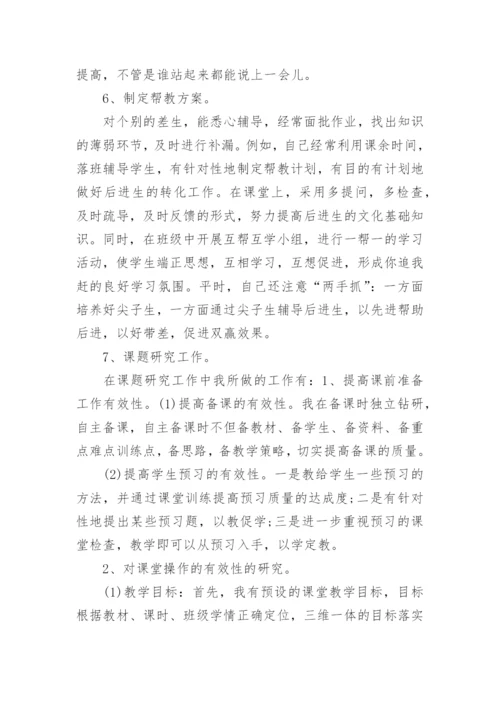 提高，不管是谁站起来都能说上一会儿。

6、制定帮教方案。

对个别的差生，能悉心辅导，经常面批作业，找出知识的薄弱环节，及时进行补漏。例如，自己经常利用课余时间，落班辅导学生，有针对性地制定帮教计划，有目的有计划地做好后进生的转化工作。在课堂上，采用多提问，多检查，及时疏导，及时反馈的形式，努力提高后进生的文化基础知识。同时，在班级中开展互帮互学小组，进行一帮一的学习活动，使学生端正思想，互相学习，互想促进，形成你追我赶的良好学习氛围。平时，自己还注意“两手抓”：一方面培养好尖子生，一方面通过尖子生辅导后进生，以先进帮助后进，以好带差，促进双赢效果。

7、课题研究工作。

在课题研究工作中我所做的工作有：1、提高课前准备工作有效性。(1)提高备课的有效性。我在备课时独立钻研，自主备课，自主备课时不但备教材、备学生、备资料、备重点难点训练点，备思路，备教学策略，切实提高备课的质量。

(2)提高学生预习的有效性。一是教给学生一些预习的方法，并通过课堂训练提高预习质量的达成度;二是有针对性地提出某些预习题，以教促学;三是进一步重视预习的课堂检查，教学即可以从预习入手，以学定教。

2、对课堂操作的有效性的研究。

(1)教学目标：首先，我有预设的课堂教学目标，目标根据教材、课时、班级学情正确定位，三维一体的目标落实